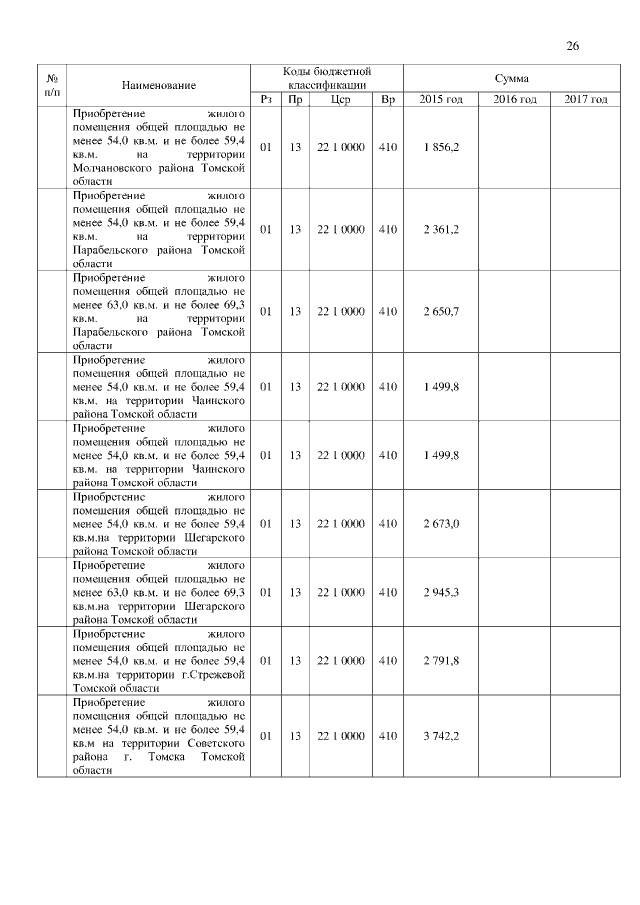 26

| № п/п | Наименование | Коды бюджетной классификации | | | | Сумма | | |
|---|---|---|---|---|---|---|---|---|
| | | Рз | Пр | Цср | Вр | 2015 год | 2016 год | 2017 год |
| | Приобретение жилого помещения общей площадью не менее 54,0 кв.м. и не более 59,4 кв.м. на территории Молчановского района Томской области | 01 | 13 | 22 1 0000 | 410 | 1 856,2 | | |
| | Приобретение жилого помещения общей площадью не менее 54,0 кв.м. и не более 59,4 кв.м. на территории Парабельского района Томской области | 01 | 13 | 22 1 0000 | 410 | 2 361,2 | | |
| | Приобретение жилого помещения общей площадью не менее 63,0 кв.м. и не более 69,3 кв.м. на территории Парабельского района Томской области | 01 | 13 | 22 1 0000 | 410 | 2 650,7 | | |
| | Приобретение жилого помещения общей площадью не менее 54,0 кв.м. и не более 59,4 кв.м. на территории Чаинского района Томской области | 01 | 13 | 22 1 0000 | 410 | 1 499,8 | | |
| | Приобретение жилого помещения общей площадью не менее 54,0 кв.м. и не более 59,4 кв.м. на территории Чаинского района Томской области | 01 | 13 | 22 1 0000 | 410 | 1 499,8 | | |
| | Приобретение жилого помещения общей площадью не менее 54,0 кв.м. и не более 59,4 кв.м.на территории Шегарского района Томской области | 01 | 13 | 22 1 0000 | 410 | 2 673,0 | | |
| | Приобретение жилого помещения общей площадью не менее 63,0 кв.м. и не более 69,3 кв.м.на территории Шегарского района Томской области | 01 | 13 | 22 1 0000 | 410 | 2 945,3 | | |
| | Приобретение жилого помещения общей площадью не менее 54,0 кв.м. и не более 59,4 кв.м.на территории г.Стрежевой Томской области | 01 | 13 | 22 1 0000 | 410 | 2 791,8 | | |
| | Приобретение жилого помещения общей площадью не менее 54,0 кв.м. и не более 59,4 кв.м на территории Советского района г. Томска Томской области | 01 | 13 | 22 1 0000 | 410 | 3 742,2 | | |